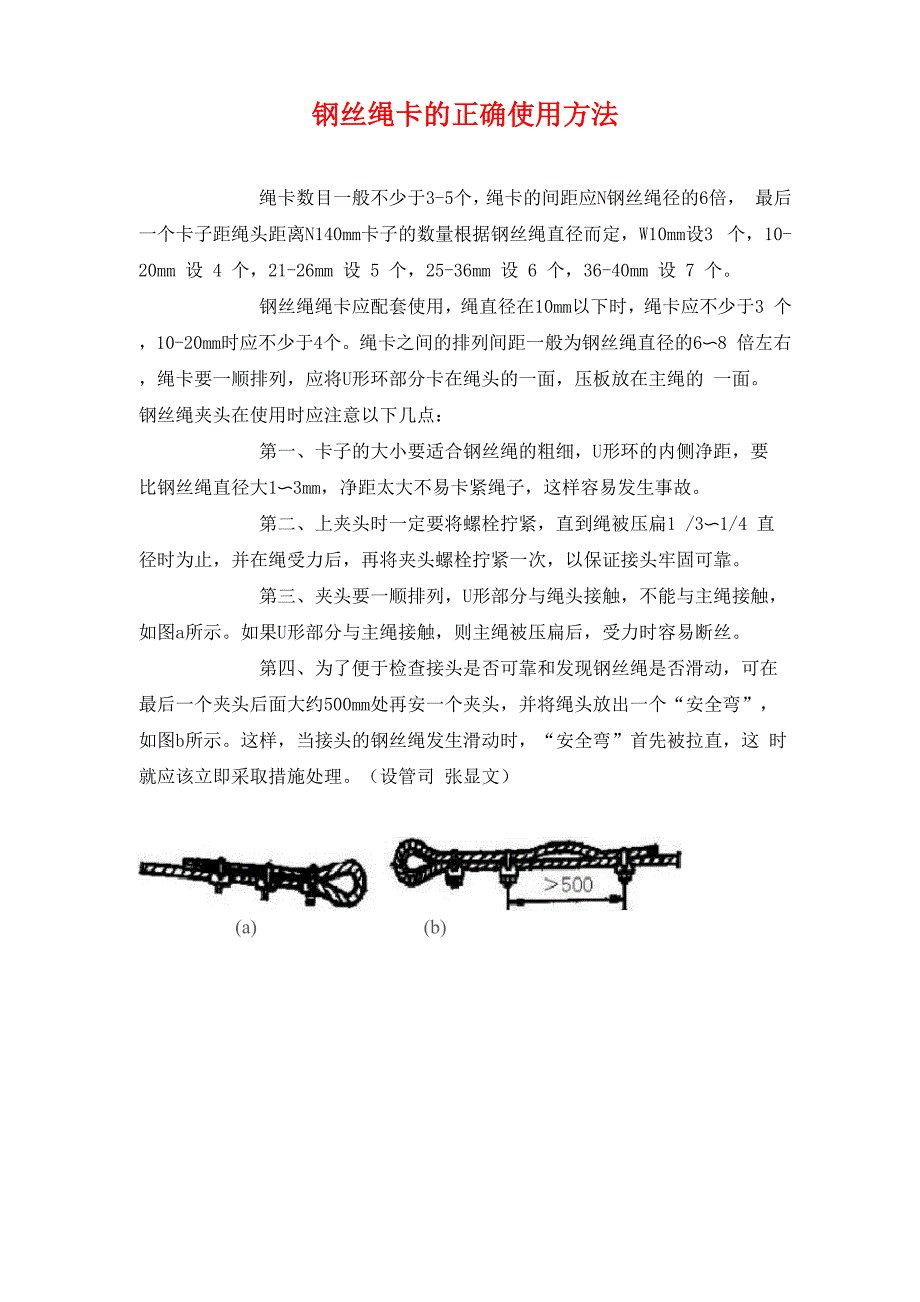 钢丝绳卡的正确使用方法

绳卡数目一般不少于3-5个，绳卡的间距应N钢丝绳径的6倍， 最后一个卡子距绳头距离N140mm卡子的数量根据钢丝绳直径而定，W10mm设3 个，10-20mm 设 4 个，21-26mm 设 5 个，25-36mm 设 6 个，36-40mm 设 7 个。

钢丝绳绳卡应配套使用，绳直径在10mm以下时，绳卡应不少于3 个，10-20mm时应不少于4个。绳卡之间的排列间距一般为钢丝绳直径的6〜8 倍左右，绳卡要一顺排列，应将U形环部分卡在绳头的一面，压板放在主绳的 一面。钢丝绳夹头在使用时应注意以下几点：

第一、卡子的大小要适合钢丝绳的粗细，U形环的内侧净距，要比钢丝绳直径大1〜3mm，净距太大不易卡紧绳子，这样容易发生事故。

第二、上夹头时一定要将螺栓拧紧，直到绳被压扁1 /3〜1/4 直径时为止，并在绳受力后，再将夹头螺栓拧紧一次，以保证接头牢固可靠。

第三、夹头要一顺排列，U形部分与绳头接触，不能与主绳接触，如图a所示。如果U形部分与主绳接触，则主绳被压扁后，受力时容易断丝。

第四、为了便于检查接头是否可靠和发现钢丝绳是否滑动，可在最后一个夹头后面大约500mm处再安一个夹头，并将绳头放出一个“安全弯”，如图b所示。这样，当接头的钢丝绳发生滑动时，“安全弯”首先被拉直，这 时就应该立即采取措施处理。（设管司 张显文）

>500

(a) (b)